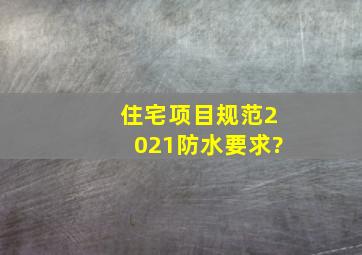 住宅项目规范2021防水要求?